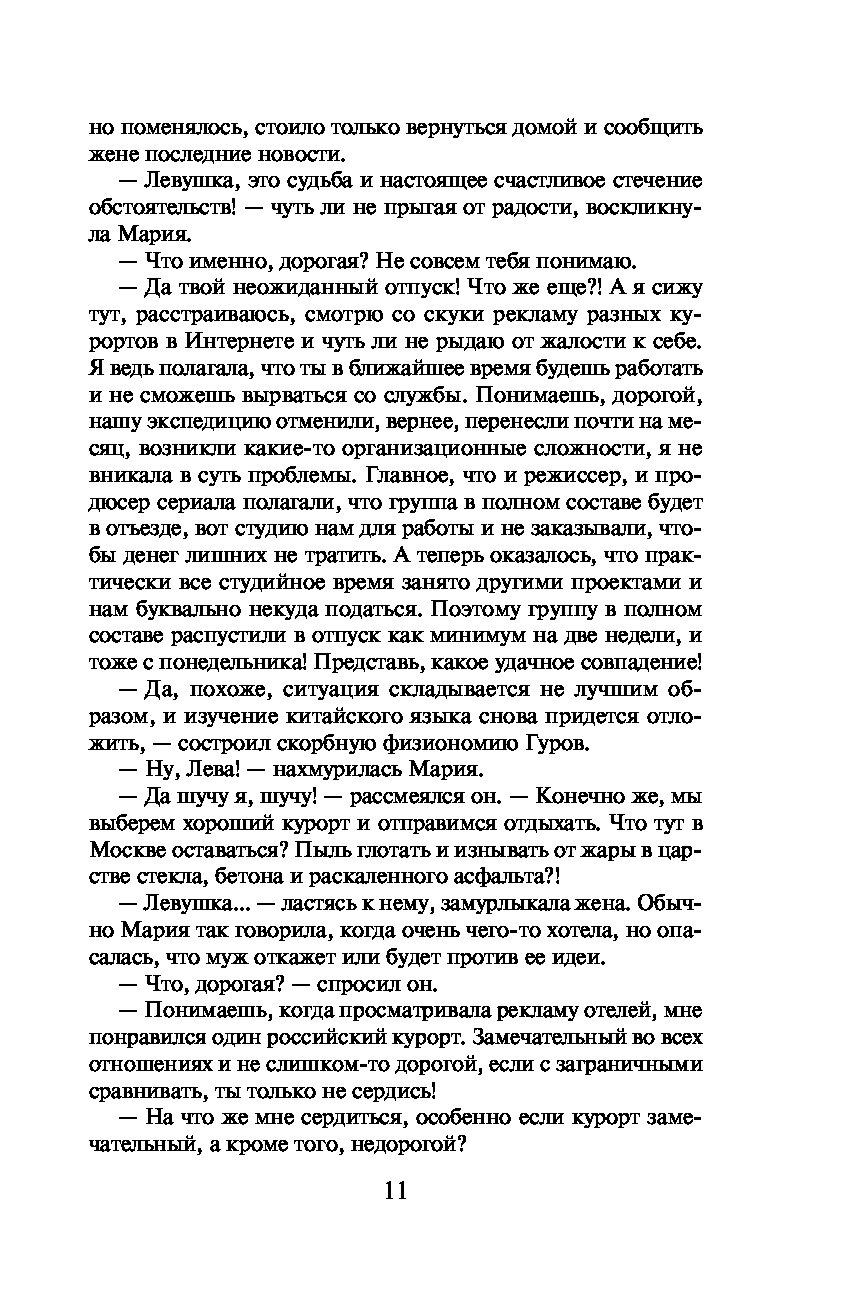 но поменялось, стоило только вернуться домой и сообщить жене последние новости.

— Левушка, это судьба и настоящее счастливое стечение обстоятельств! — чуть ли не прыгая от радости, воскликнула Мария.

— Что именно, дорогая? Не совсем тебя понимаю.

— Да твой неожиданный отпуск! Что же еще?! А я сижу тут, расстраиваюсь, смотрю со скуки рекламу разных курортов в Интернете и чуть ли не рыдаю от жалости к себе. Я ведь полагала, что ты в ближайшее время будешь работать и не сможешь вырваться со службы. Понимаешь, дорогой, нашу экспедицию отменили, вернее, перенесли почти на месяц, возникли какие-то организационные сложности, я не вникала в суть проблемы. Главное, что и режиссер, и продюсер сериала полагали, что группа в полном составе будет в отъезде, вот студию нам для работы и не заказывали, чтобы денег лишних не тратить. А теперь оказалось, что практически все студийное время занято другими проектами и нам буквально некуда податься. Поэтому группу в полном составе распустили в отпуск как минимум на две недели, и тоже с понедельника! Представь, какое удачное совпадение!

— Да, похоже, ситуация складывается не лучшим образом, и изучение китайского языка снова придется отложить, — состроил скорбную физиономию Гуров.

— Ну, Лева! — нахмурилась Мария.

— Да шучу я, шучу! — рассмеялся он. — Конечно же, мы выберем хороший курорт и отправимся отдыхать. Что тут в Москве оставаться? Пыль глотать и изнывать от жары в царстве стекла, бетона и раскаленного асфальта?!

— Левушка... — ластясь к нему, замурлыкала жена. Обычно Мария так говорила, когда очень чего-то хотела, но опасалась, что муж откажет или будет против ее идеи.

— Что, дорогая? — спросил он.

— Понимаешь, когда просматривала рекламу отелей, мне понравился один российский курорт. Замечательный во всех отношениях и не слишком-то дорогой, если с заграничными сравнивать, ты только не сердись!

— На что же мне сердиться, особенно если курорт замечательный, а кроме того, недорогой?

11